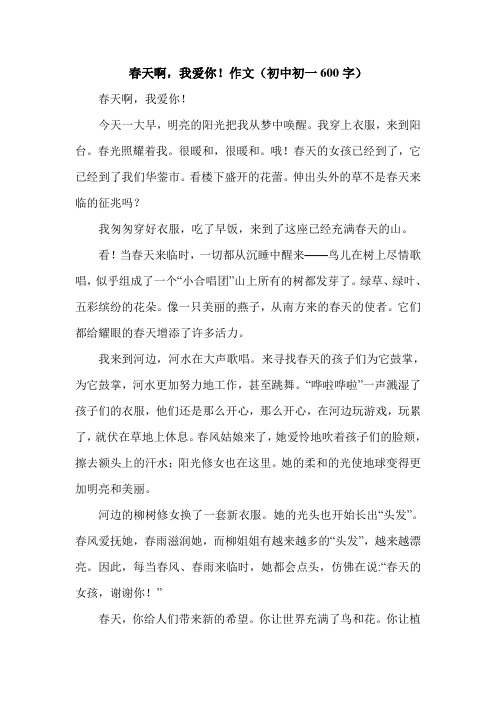 春天啊，我爱你！作文（初中初一 600 字）

春天啊，我爱你！

今天一大早，明亮的阳光把我从梦中唤醒。我穿上衣服，来到阳台。春光照耀着我。很暖和，很暖和。哦！春天的女孩已经到了，它已经到了我们华蓥市。看楼下盛开的花蕾。伸出头外的草不是春天来临的征兆吗？

我匆匆穿好衣服，吃了早饭，来到了这座已经充满春天的山。

看！当春天来临时，一切都从沉睡中醒来——鸟儿在树上尽情歌唱，似乎组成了一个“小合唱团”山上所有的树都发芽了。绿草、绿叶、五彩缤纷的花朵。像一只美丽的燕子，从南方来的春天的使者。它们都给耀眼的春天增添了许多活力。

我来到河边，河水在大声歌唱。来寻找春天的孩子们为它鼓掌，为它鼓掌，河水更加努力地工作，甚至跳舞。“哗啦哗啦”一声溅湿了孩子们的衣服，他们还是那么开心，那么开心，在河边玩游戏，玩累了，就伏在草地上休息。春风姑娘来了，她爱怜地吹着孩子们的脸颊，擦去额头上的汗水；阳光修女也在这里。她的柔和的光使地球变得更加明亮和美丽。

河边的柳树修女换了一套新衣服。她的光头也开始长出“头发”。春风爱抚她，春雨滋润她，而柳姐姐有越来越多的“头发”，越来越漂亮。因此，每当春风、春雨来临时，她都会点头，仿佛在说：“春天的女孩，谢谢你！”

春天，你给人们带来新的希望。你让世界充满了鸟和花。你让植